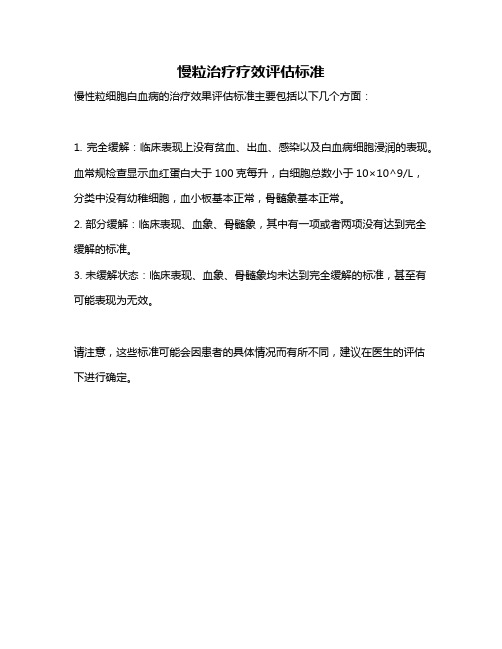 慢粒治疗疗效评估标准

慢性粒细胞白血病的治疗效果评估标准主要包括以下几个方面：

1. 完全缓解：临床表现上没有贫血、出血、感染以及白血病细胞浸润的表现。血常规检查显示血红蛋白大于 100 克每升，白细胞总数小于 10×10^9/L，分类中没有幼稚细胞，血小板基本正常，骨髓象基本正常。

2. 部分缓解：临床表现、血象、骨髓象，其中有一项或者两项没有达到完全缓解的标准。

3. 未缓解状态：临床表现、血象、骨髓象均未达到完全缓解的标准，甚至有可能表现为无效。

请注意，这些标准可能会因患者的具体情况而有所不同，建议在医生的评估下进行确定。